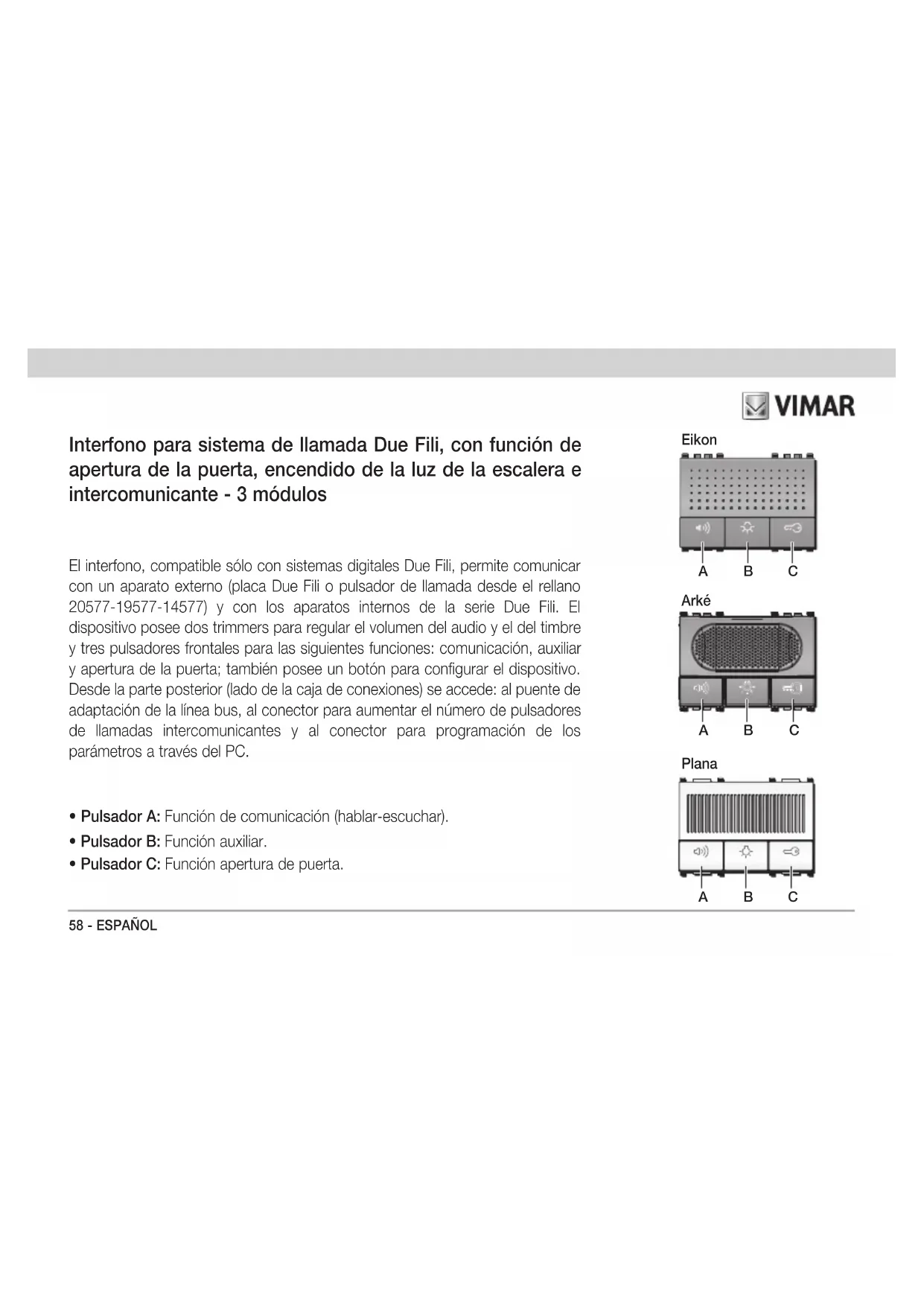 VIMAR

Interfono para sistema de llamada Due Fili, con función de apertura de la puerta, encendido de la luz de la escalera e intercomunicante - 3 módulos

El interfono, compatible sólo con sistemas digitales Due Fili, permite comunicar con un aparato externo (placa Due Fili o pulsador de llamada desde el rellano 20577-19577-14577) y con los aparatos internos de la serie Due Fili. El dispositivo posee dos trimmers para regular el volumen del audio y el del timbre y tres pulsadores frontales para las siguientes funciones: comunicación, auxiliar y apertura de la puerta; también posee un botón para configurar el dispositivo. Desde la parte posterior (lado de la caja de conexiones) se accede: al puente de adaptación de la línea bus, al conector para aumentar el número de pulsadores de llamadas intercomunicantes y al conector para programación de los parámetros a través del PC.

• Pulsador A: Función de comunicación (hablar-escuchar).
• Pulsador B: Función auxiliar.
• Pulsador C: Función apertura de puerta.

Eikon
A B C
Arké
A B C
Plana
A B C

58 - ESPAÑOL